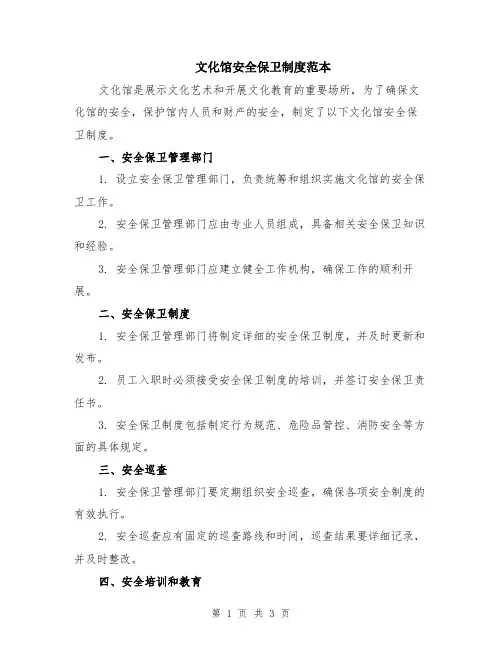 文化馆安全保卫制度范本

文化馆是展示文化艺术和开展文化教育的重要场所，为了确保文化馆的安全，保护馆内人员和财产的安全，制定了以下文化馆安全保卫制度。

一、安全保卫管理部门

1. 设立安全保卫管理部门，负责统筹和组织实施文化馆的安全保卫工作。

2. 安全保卫管理部门应由专业人员组成，具备相关安全保卫知识和经验。

3. 安全保卫管理部门应建立健全工作机构，确保工作的顺利开展。

二、安全保卫制度

1. 安全保卫管理部门将制定详细的安全保卫制度，并及时更新和发布。

2. 员工入职时必须接受安全保卫制度的培训，并签订安全保卫责任书。

3. 安全保卫制度包括制定行为规范、危险品管控、消防安全等方面的具体规定。

三、安全巡查

1. 安全保卫管理部门要定期组织安全巡查，确保各项安全制度的有效执行。

2. 安全巡查应有固定的巡查路线和时间，巡查结果要详细记录，并及时整改。

四、安全培训和教育

第 1 页 共 3 页